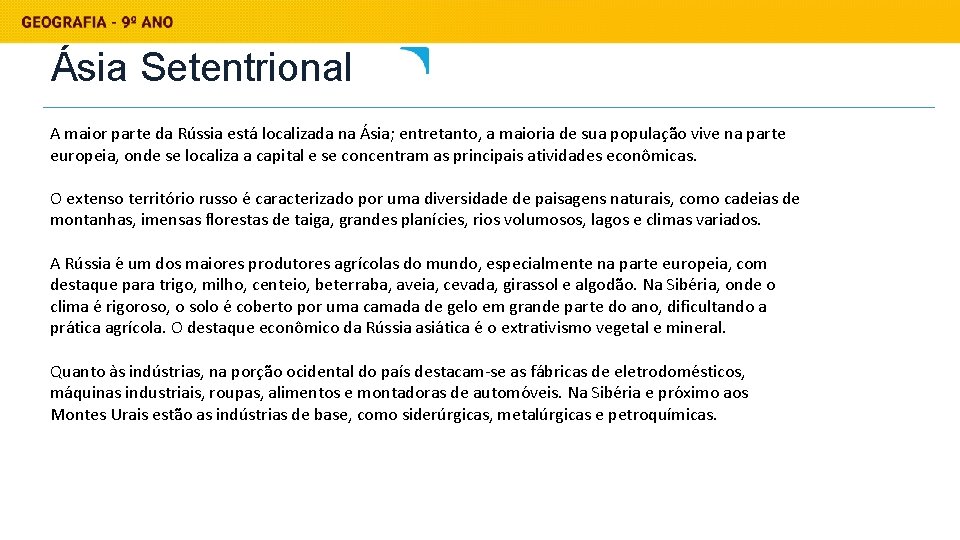 GEOGRAFIA - 9º ANO

Ásia Setentrional

A maior parte da Rússia está localizada na Ásia; entretanto, a maioria de sua população vive na parte europeia, onde se localiza a capital e se concentram as principais atividades econômicas.

O extenso território russo é caracterizado por uma diversidade de paisagens naturais, como cadeias de montanhas, imensas florestas de taiga, grandes planícies, rios volumosos, lagos e climas variados.

A Rússia é um dos maiores produtores agrícolas do mundo, especialmente na parte europeia, com destaque para trigo, milho, centeio, beterraba, aveia, cevada, girassol e algodão. Na Sibéria, onde o clima é rigoroso, o solo é coberto por uma camada de gelo em grande parte do ano, dificultando a prática agrícola. O destaque econômico da Rússia asiática é o extrativismo vegetal e mineral.

Quanto às indústrias, na porção ocidental do país destacam-se as fábricas de eletrodomésticos, máquinas industriais, roupas, alimentos e montadoras de automóveis. Na Sibéria e próximo aos Montes Urais estão as indústrias de base, como siderúrgicas, metalúrgicas e petroquímicas.